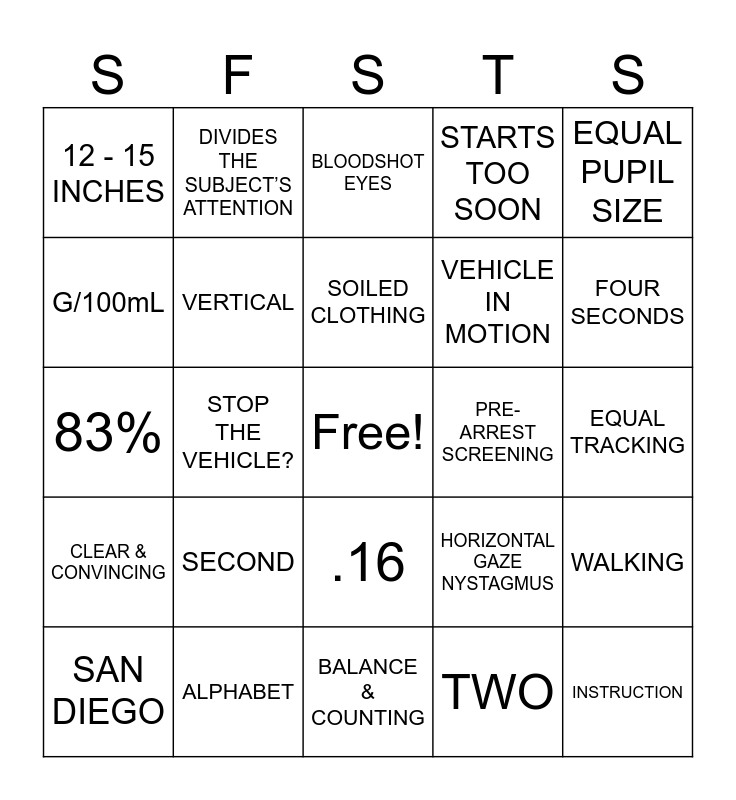 | S | F | S | T | S |
|---|---|---|---|---|
| 12 - 15 INCHES | DIVIDES THE SUBJECT'S ATTENTION | BLOODSHOT EYES | STARTS TOO SOON | EQUAL PUPIL SIZE |
| G/100mL | VERTICAL | SOILED CLOTHING | VEHICLE IN MOTION | FOUR SECONDS |
| 83% | STOP THE VEHICLE? | Free! | PRE-ARREST SCREENING | EQUAL TRACKING |
| CLEAR & CONVINCING | SECOND | .16 | HORIZONTAL GAZE NYSTAGMUS | WALKING |
| SAN DIEGO | ALPHABET | BALANCE & COUNTING | TWO | INSTRUCTION |